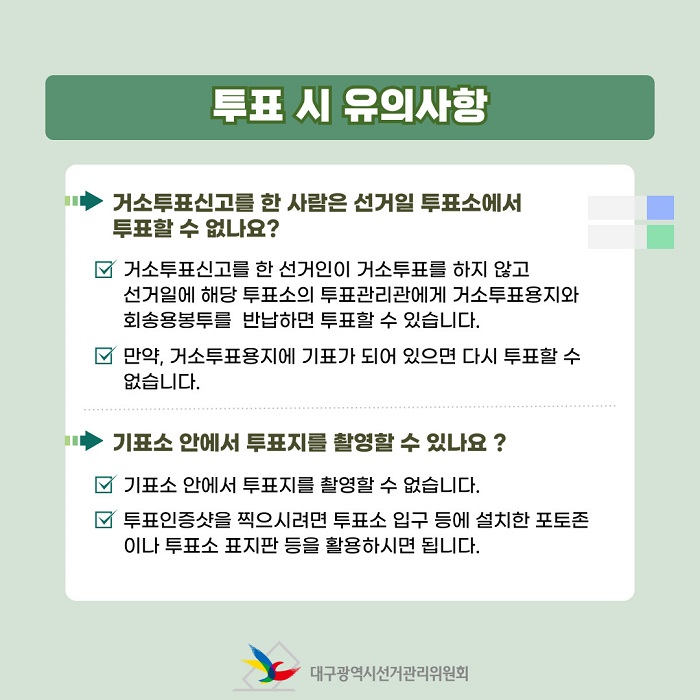 투표 시 유의사항

거소투표신고를 한 사람은 선거일 투표소에서 투표할 수 없나요?

거소투표신고를 한 선거인이 거소투표를 하지 않고 선거일에 해당 투표소의 투표관리관에게 거소투표용지와 회송용봉투를 반납하면 투표할 수 있습니다.

만약, 거소투표용지에 기표가 되어 있으면 다시 투표할 수 없습니다.

기표소 안에서 투표지를 촬영할 수 있나요 ?

기표소 안에서 투표지를 촬영할 수 없습니다.

투표인증샷을 찍으시려면 투표소 입구 등에 설치한 포토존이나 투표소 표지판 등을 활용하시면 됩니다.

대구광역시선거관리위원회